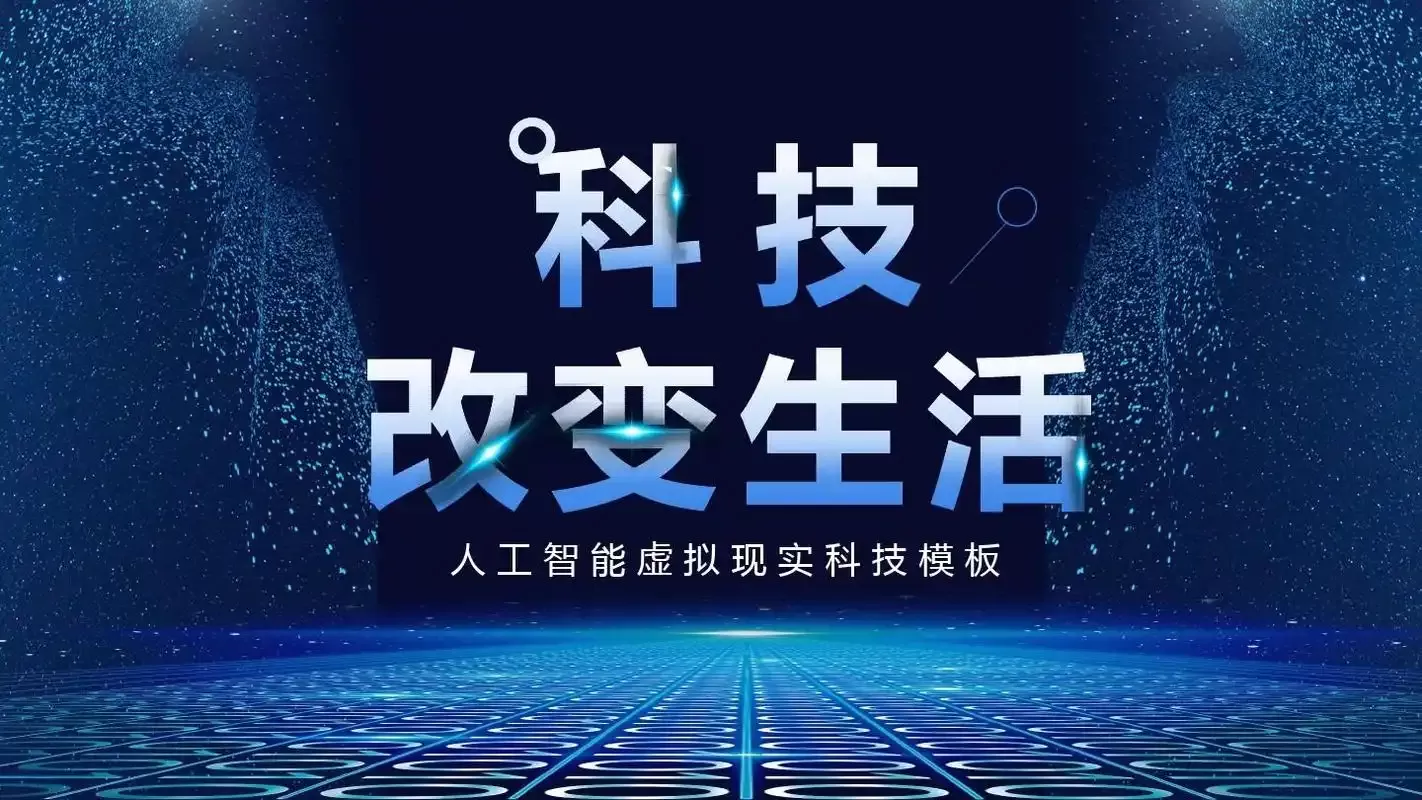 科技
改变生活
人工智能虚拟现实科技模板